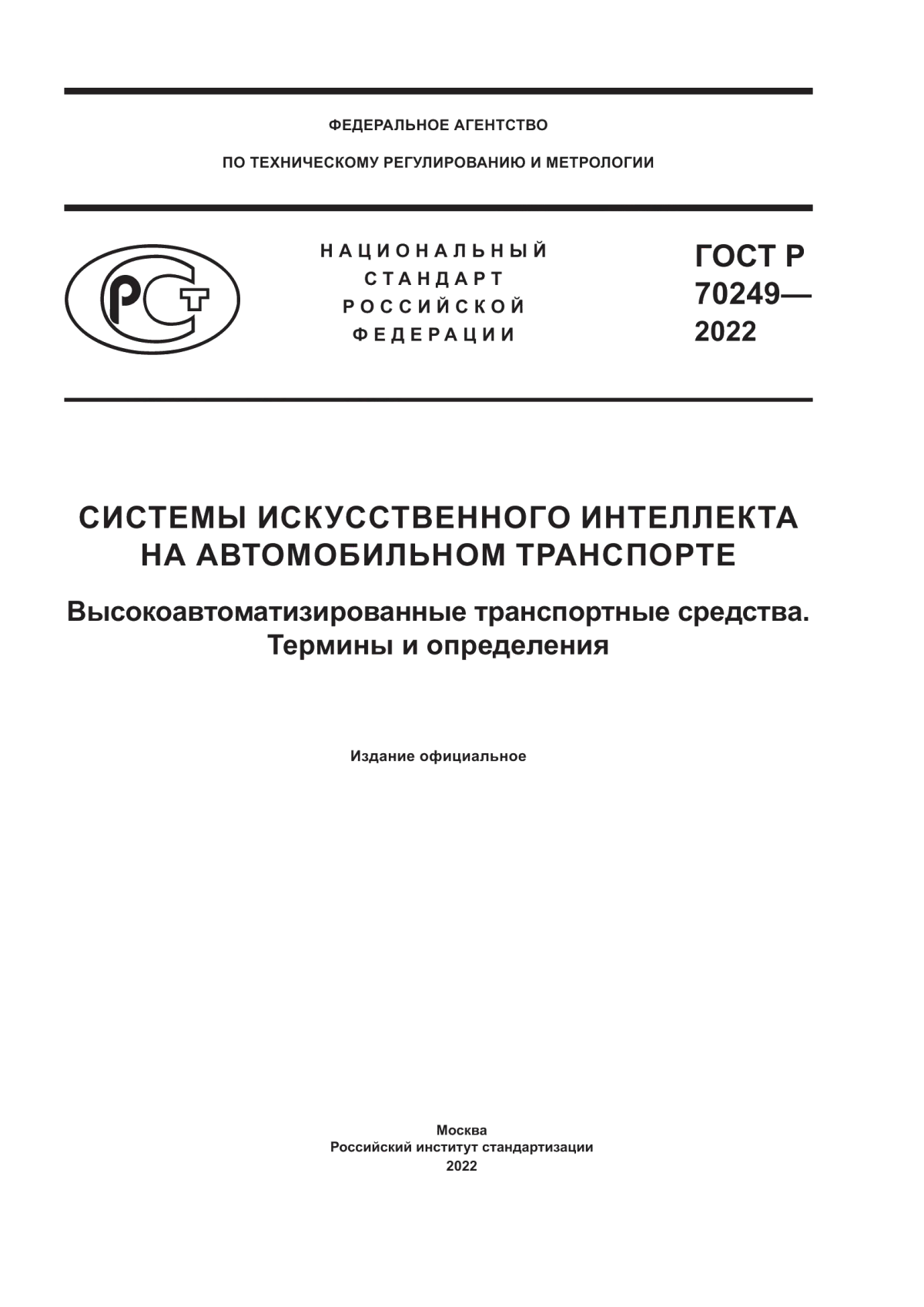 ФЕДЕРАЛЬНОЕ АГЕНТСТВО

ПО ТЕХНИЧЕСКОМУ РЕГУЛИРОВАНИЮ И МЕТРОЛОГИИ

РСТ

НАЦИОНАЛЬНЫЙ СТАНДАРТ РОССИЙСКОЙ ФЕДЕРАЦИИ

ГОСТ Р 70249— 2022

СИСТЕМЫ ИСКУССТВЕННОГО ИНТЕЛЛЕКТА НА АВТОМОБИЛЬНОМ ТРАНСПОРТЕ

Высокоавтоматизированные транспортные средства. Термины и определения

Издание официальное

Москва
Российский институт стандартизации
2022